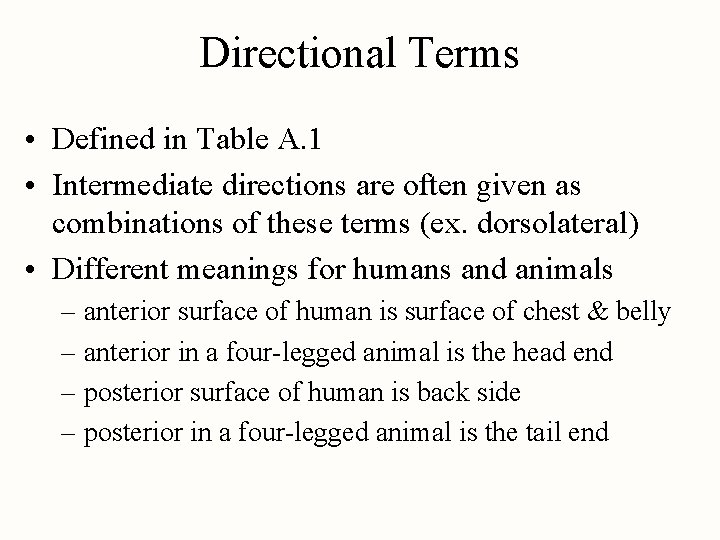 Directional Terms

• Defined in Table A.1
• Intermediate directions are often given as combinations of these terms (ex. dorsolateral)
• Different meanings for humans and animals
– anterior surface of human is surface of chest & belly
– anterior in a four-legged animal is the head end
– posterior surface of human is back side
– posterior in a four-legged animal is the tail end